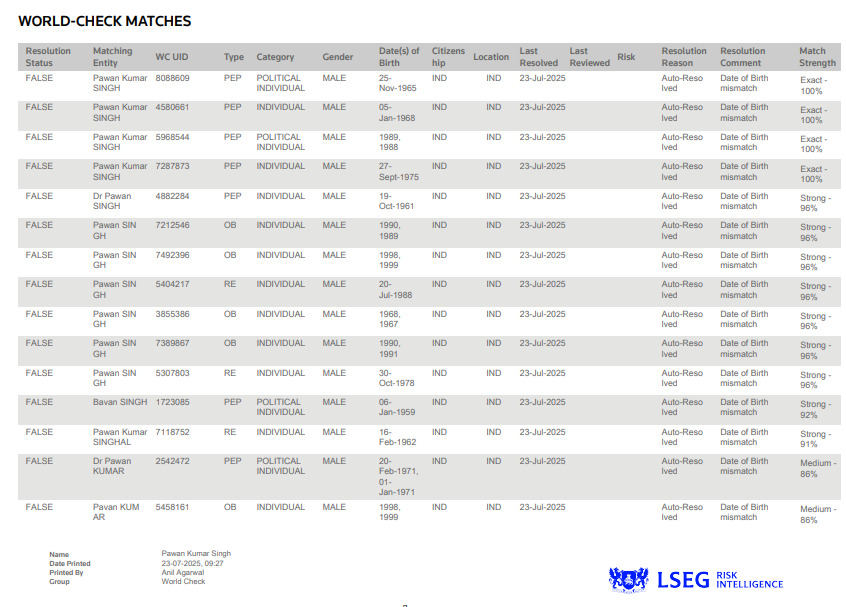 WORLD-CHECK MATCHES

| Resolution Status | Matching Entity | WC UID | Type | Category | Gender | Date(s) of Birth | Citizenship | Location | Last Resolved | Last Reviewed | Risk | Resolution Reason | Resolution Comment | Match Strength |
|---|---|---|---|---|---|---|---|---|---|---|---|---|---|---|
| FALSE | Pawan Kumar SINGH | 8088609 | PEP | POLITICAL INDIVIDUAL | MALE | 25-Nov-1965 | IND | IND | 23-Jul-2025 | | | Auto-Resolved | Date of Birth mismatch | Exact - 100% |
| FALSE | Pawan Kumar SINGH | 4580661 | PEP | INDIVIDUAL | MALE | 05-Jan-1968 | IND | IND | 23-Jul-2025 | | | Auto-Resolved | Date of Birth mismatch | Exact - 100% |
| FALSE | Pawan Kumar SINGH | 5968544 | PEP | POLITICAL INDIVIDUAL | MALE | 1989, 1988 | IND | IND | 23-Jul-2025 | | | Auto-Resolved | Date of Birth mismatch | Exact - 100% |
| FALSE | Pawan Kumar SINGH | 7287873 | PEP | INDIVIDUAL | MALE | 27-Sept-1975 | IND | IND | 23-Jul-2025 | | | Auto-Resolved | Date of Birth mismatch | Exact - 100% |
| FALSE | Dr Pawan SINGH | 4882284 | PEP | INDIVIDUAL | MALE | 19-Oct-1961 | IND | IND | 23-Jul-2025 | | | Auto-Resolved | Date of Birth mismatch | Strong - 96% |
| FALSE | Pawan SINGH | 7212546 | OB | INDIVIDUAL | MALE | 1990, 1989 | IND | IND | 23-Jul-2025 | | | Auto-Resolved | Date of Birth mismatch | Strong - 96% |
| FALSE | Pawan SINGH | 7492396 | OB | INDIVIDUAL | MALE | 1998, 1999 | IND | IND | 23-Jul-2025 | | | Auto-Resolved | Date of Birth mismatch | Strong - 96% |
| FALSE | Pawan SINGH | 5404217 | RE | INDIVIDUAL | MALE | 20-Jul-1988 | IND | IND | 23-Jul-2025 | | | Auto-Resolved | Date of Birth mismatch | Strong - 96% |
| FALSE | Pawan SINGH | 3855386 | OB | INDIVIDUAL | MALE | 1968, 1967 | IND | IND | 23-Jul-2025 | | | Auto-Resolved | Date of Birth mismatch | Strong - 96% |
| FALSE | Pawan SINGH | 7389867 | OB | INDIVIDUAL | MALE | 1990, 1991 | IND | IND | 23-Jul-2025 | | | Auto-Resolved | Date of Birth mismatch | Strong - 96% |
| FALSE | Pawan SINGH | 5307803 | RE | INDIVIDUAL | MALE | 30-Oct-1978 | IND | IND | 23-Jul-2025 | | | Auto-Resolved | Date of Birth mismatch | Strong - 96% |
| FALSE | Bavan SINGH | 1723085 | PEP | POLITICAL INDIVIDUAL | MALE | 06-Jan-1959 | IND | IND | 23-Jul-2025 | | | Auto-Resolved | Date of Birth mismatch | Strong - 92% |
| FALSE | Pawan Kumar SINGHAL | 7118752 | RE | INDIVIDUAL | MALE | 16-Feb-1962 | IND | IND | 23-Jul-2025 | | | Auto-Resolved | Date of Birth mismatch | Strong - 91% |
| FALSE | Dr Pawan KUMAR | 2542472 | PEP | POLITICAL INDIVIDUAL | MALE | 20-Feb-1971, 01-Jan-1971 | IND | IND | 23-Jul-2025 | | | Auto-Resolved | Date of Birth mismatch | Medium - 86% |
| FALSE | Pavan KUMAR | 5458161 | OB | INDIVIDUAL | MALE | 1998, 1999 | IND | IND | 23-Jul-2025 | | | Auto-Resolved | Date of Birth mismatch | Medium - 86% |

Name Pawan Kumar Singh
Date Printed 23-07-2025, 09:27
Printed By Anil Agarwal
Group World Check

LSEG RISK INTELLIGENCE